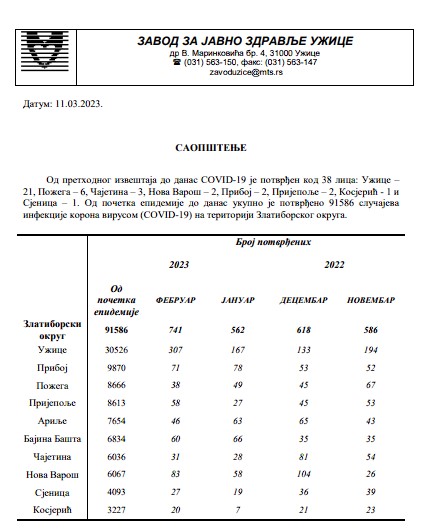 ЗАВОД ЗА ЈАВНО ЗДРАВЉЕ УЖИЦЕ
др В. Маринковића бр. 4, 31000 Ужице
☎ (031) 563-150, факс: (031) 563-147
zavoduzice@mts.rs

Датум: 11.03.2023.

САОПШТЕЊЕ

Од претходног извештаја до данас COVID-19 је потврђен код 38 лица: Ужице – 21, Пожега – 6, Чајетина – 3, Нова Варош – 2, Прибој – 2, Пријепоље – 2, Косјерић - 1 и Сјеница – 1. Од почетка епидемије до данас укупно је потврђено 91586 случајева инфекције корона вирусом (COVID-19) на територији Златиборског округа.

| | Број потврђених | | | | |
|---|---|---|---|---|---|
| | | 2023 | | 2022 | |
| | Од почетка епидемије | ФЕБРУАР | ЈАНУАР | ДЕЦЕМБАР | НОВЕМБАР |
| Златиборски округ | 91586 | 741 | 562 | 618 | 586 |
| Ужице | 30526 | 307 | 167 | 133 | 194 |
| Прибој | 9870 | 71 | 78 | 53 | 52 |
| Пожега | 8666 | 38 | 49 | 45 | 67 |
| Пријепоље | 8613 | 58 | 27 | 45 | 53 |
| Ариље | 7654 | 46 | 63 | 65 | 43 |
| Бајина Башта | 6834 | 60 | 66 | 35 | 35 |
| Чајетина | 6036 | 31 | 28 | 81 | 54 |
| Нова Варош | 6067 | 83 | 58 | 104 | 26 |
| Сјеница | 4093 | 27 | 19 | 36 | 39 |
| Косјерић | 3227 | 20 | 7 | 21 | 23 |